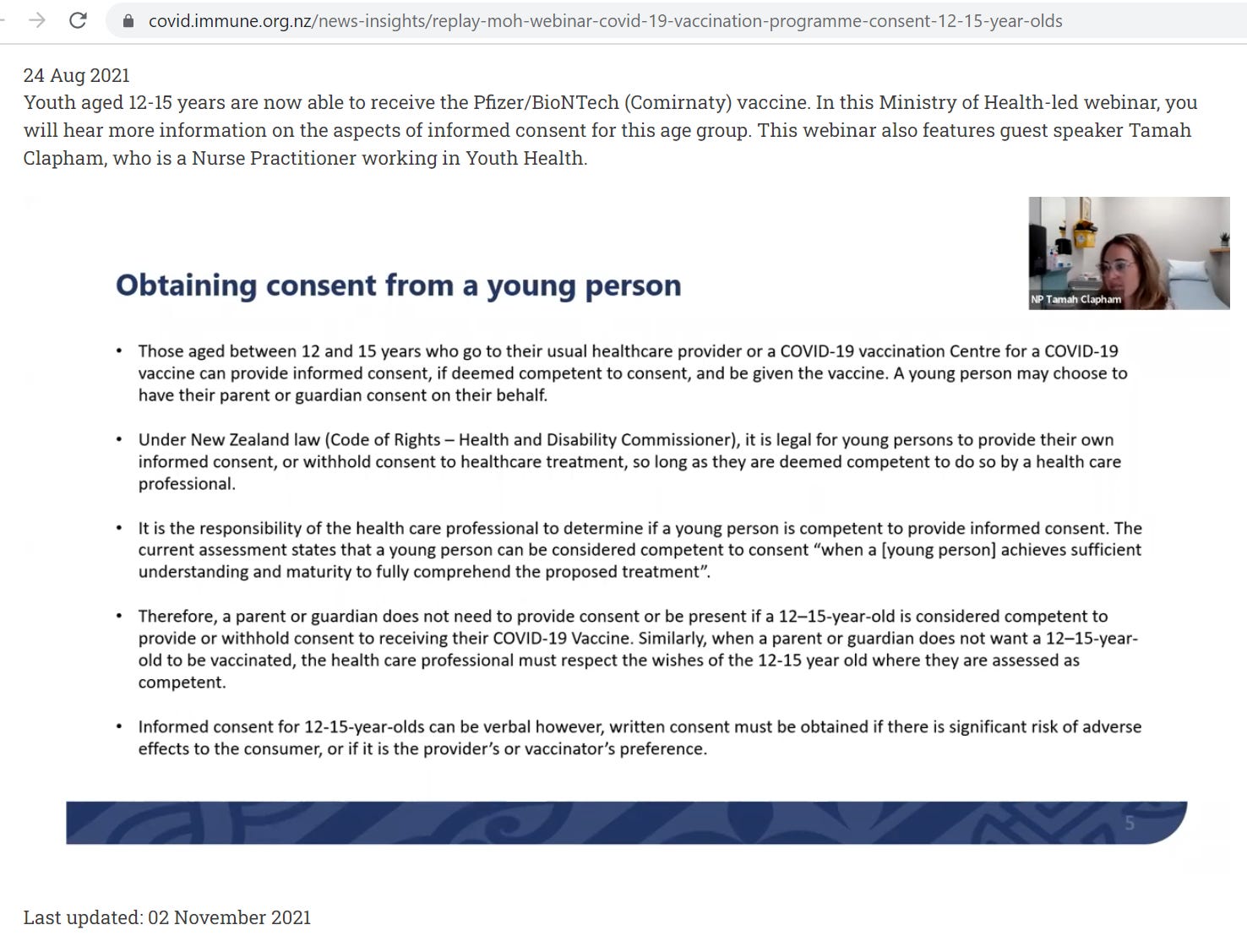 covid.immune.org.nz/news-insights/replay-moh-webinar-covid-19-vaccination-programme-consent-12-15-year-olds

24 Aug 2021
Youth aged 12-15 years are now able to receive the Pfizer/BioNTech (Comirnaty) vaccine. In this Ministry of Health-led webinar, you will hear more information on the aspects of informed consent for this age group. This webinar also features guest speaker Tamah Clapham, who is a Nurse Practitioner working in Youth Health.

NP Tamah Clapham

Obtaining consent from a young person

• Those aged between 12 and 15 years who go to their usual healthcare provider or a COVID-19 vaccination Centre for a COVID-19 vaccine can provide informed consent, if deemed competent to consent, and be given the vaccine. A young person may choose to have their parent or guardian consent on their behalf.

• Under New Zealand law (Code of Rights – Health and Disability Commissioner), it is legal for young persons to provide their own informed consent, or withhold consent to healthcare treatment, so long as they are deemed competent to do so by a health care professional.

• It is the responsibility of the health care professional to determine if a young person is competent to provide informed consent. The current assessment states that a young person can be considered competent to consent “when a [young person] achieves sufficient understanding and maturity to fully comprehend the proposed treatment”.

• Therefore, a parent or guardian does not need to provide consent or be present if a 12–15-year-old is considered competent to provide or withhold consent to receiving their COVID-19 Vaccine. Similarly, when a parent or guardian does not want a 12–15-year-old to be vaccinated, the health care professional must respect the wishes of the 12-15 year old where they are assessed as competent.

• Informed consent for 12-15-year-olds can be verbal however, written consent must be obtained if there is significant risk of adverse effects to the consumer, or if it is the provider’s or vaccinator’s preference.

5

Last updated: 02 November 2021